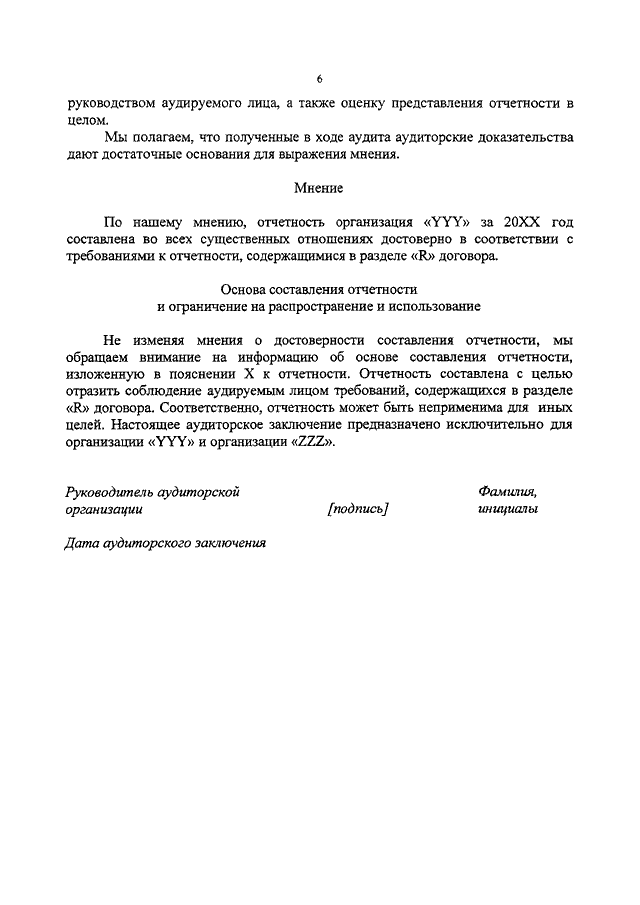 6

руководством аудируемого лица, а также оценку представления отчетности в целом.

Мы полагаем, что полученные в ходе аудита аудиторские доказательства дают достаточные основания для выражения мнения.

Мнение

По нашему мнению, отчетность организация «YYY» за 20XX год составлена во всех существенных отношениях достоверно в соответствии с требованиями к отчетности, содержащимися в разделе «R» договора.

Основа составления отчетности
и ограничение на распространение и использование

Не изменяя мнения о достоверности составления отчетности, мы обращаем внимание на информацию об основе составления отчетности, изложенную в пояснении X к отчетности. Отчетность составлена с целью отразить соблюдение аудируемым лицом требований, содержащихся в разделе «R» договора. Соответственно, отчетность может быть неприменима для иных целей. Настоящее аудиторское заключение предназначено исключительно для организации «YYY» и организации «ZZZ».

Руководитель аудиторской организации

[подпись]

Фамилия, инициалы

Дата аудиторского заключения